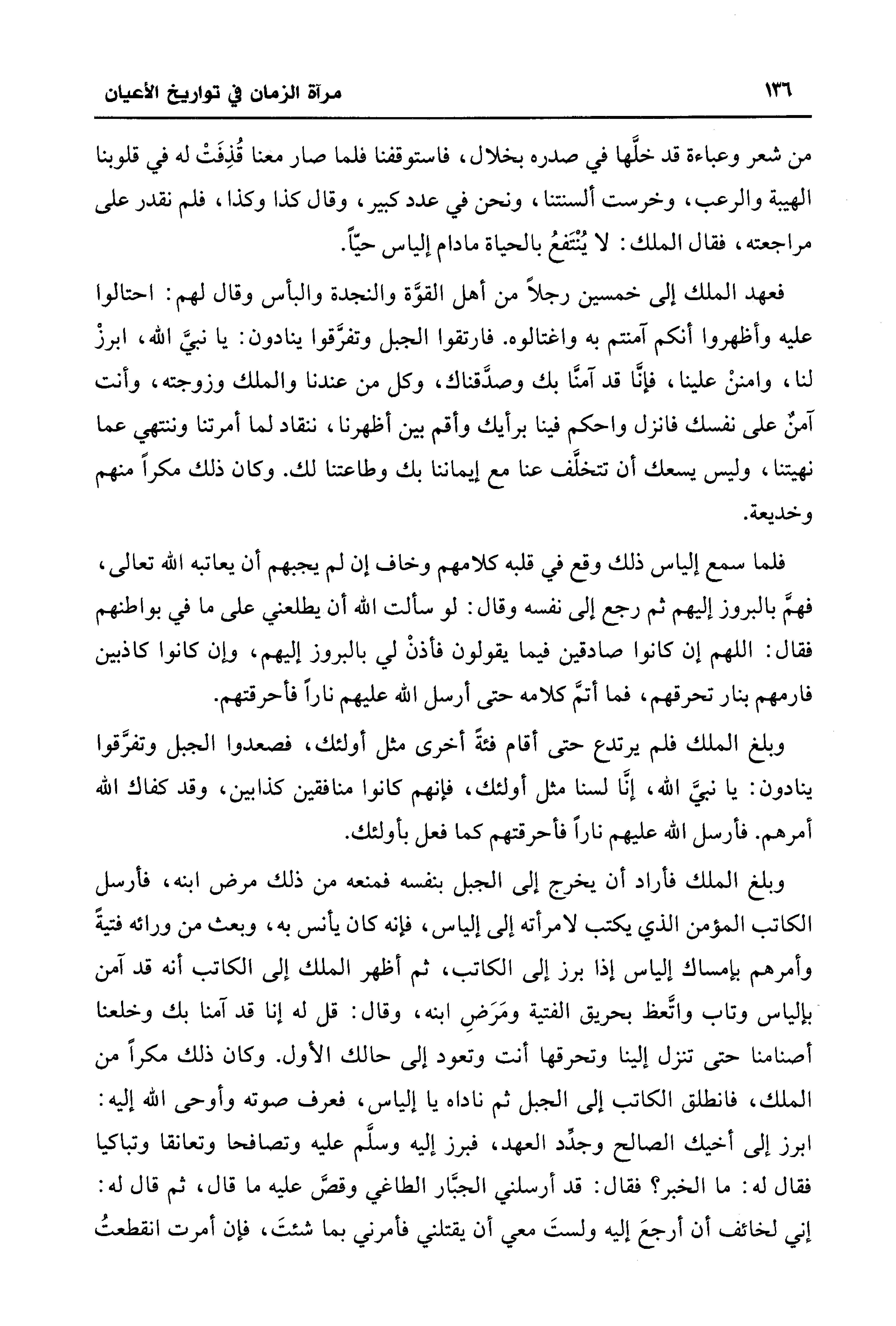 ١٣٦ مرآة الزمان في تواريخ الأعيان

من شعر وعباءة قد خلَّها في صدره بخلال، فاستوقفنا فلما صار معنا قُذِفَتْ له في قلوبنا الهيبة والرعب، وخرست ألسنتنا، ونحن في عدد كبير، وقال كذا وكذا، فلم نقدر على مراجعته، فقال الملك: لا يُنْتَفعُ بالحياة مادام إلياس حيّاً.

فعهد الملك إلى خمسين رجلاً من أهل القوَّة والنجدة والبأس وقال لهم: احتالوا عليه وأظهروا أنكم آمنتم به واغتالوه. فارتقوا الجبل وتفرَّقوا ينادون: يا نبيَّ الله، ابرزْ لنا، وامننْ علينا، فإنَّا قد آمنَّا بك وصدَّقناك، وكل من عندنا والملك وزوجته، وأنت آمنٌ على نفسك فانزل واحكم فينا برأيك وأقم بين أظهرنا، ننقاد لما أمرتنا وننتهي عما نهيتنا، وليس يسعك أن تتخلَّف عنا مع إيماننا بك وطاعتنا لك. وكان ذلك مكراً منهم وخديعة.

فلما سمع إلياس ذلك وقع في قلبه كلامهم وخاف إن لم يجبهم أن يعاتبه الله تعالى، فهمَّ بالبروز إليهم ثم رجع إلى نفسه وقال: لو سألت الله أن يطلعني على ما في بواطنهم فقال: اللهم إن كانوا صادقين فيما يقولون فأذنْ لي بالبروز إليهم، وإن كانوا كاذبين فارمهم بنار تحرقهم، فما أتمَّ كلامه حتى أرسل الله عليهم ناراً فأحرقتهم.

وبلغ الملك فلم يرتدع حتى أقام فئةً أخرى مثل أولئك، فصعدوا الجبل وتفرَّقوا ينادون: يا نبيَّ الله، إنَّا لسنا مثل أولئك، فإنهم كانوا منافقين كذابين، وقد كفاك الله أمرهم. فأرسل الله عليهم ناراً فأحرقتهم كما فعل بأولئك.

وبلغ الملك فأراد أن يخرج إلى الجبل بنفسه فمنعه من ذلك مرض ابنه، فأرسل الكاتب المؤمن الذي يكتب لامرأته إلى إلياس، فإنه كان يأنس به، وبعث من ورائه فتيةً وأمرهم بإمساك إلياس إذا برز إلى الكاتب، ثم أظهر الملك إلى الكاتب أنه قد آمن بإلياس وتاب واتَّعظ بحريق الفتية ومَرَضِ ابنه، وقال: قل له إنا قد آمنا بك وخلعنا أصنامنا حتى تنزل إلينا وتحرقها أنت وتعود إلى حالك الأول. وكان ذلك مكراً من الملك، فانطلق الكاتب إلى الجبل ثم ناداه يا إلياس، فعرف صوته وأوحى الله إليه: ابرز إلى أخيك الصالح وجدِّد العهد، فبرز إليه وسلَّم عليه وتصافحا وتعانقا وتباكيا فقال له: ما الخبر؟ فقال: قد أرسلني الجبَّار الطاغي وقصَّ عليه ما قال، ثم قال له: إني لخائف أن أرجعَ إليه ولستَ معي أن يقتلني فأمرني بما شئتَ، فإن أمرت انقطعتُ